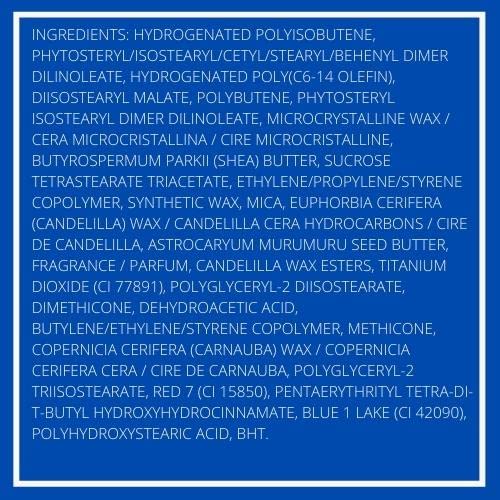 INGREDIENTS: HYDROGENATED POLYISOBUTENE, PHYTOSTERYL/ISOSTEARYL/CETYL/STEARYL/BEHENYL DIMER DILINOLEATE, HYDROGENATED POLY(C6-14 OLEFIN), DIISOSTEARYL MALATE, POLYBUTENE, PHYTOSTERYL ISOSTEARYL DIMER DILINOLEATE, MICROCRYSTALLINE WAX / CERA MICROCRISTALLINA / CIRE MICROCRISTALLINE, BUTYROSPERMUM PARKII (SHEA) BUTTER, SUCROSE TETRASTEARATE TRIACETATE, ETHYLENE/PROPYLENE/STYRENE COPOLYMER, SYNTHETIC WAX, MICA, EUPHORBIA CERIFERA (CANDELILLA) WAX / CANDELILLA CERA HYDROCARBONS / CIRE DE CANDELILLA, ASTROCARYUM MURUMURU SEED BUTTER, FRAGRANCE / PARFUM, CANDELILLA WAX ESTERS, TITANIUM DIOXIDE (CI 77891), POLYGLYCERYL-2 DIISOSTEARATE, DIMETHICONE, DEHYDROACETIC ACID, BUTYLENE/ETHYLENE/STYRENE COPOLYMER, METHICONE, COPERNICIA CERIFERA (CARNAUBA) WAX / COPERNICIA CERIFERA CERA / CIRE DE CARNAUBA, POLYGLYCERYL-2 TRIISOSTEARATE, RED 7 (CI 15850), PENTAERYTHRITYL TETRA-DI-T-BUTYL HYDROXYHYDROCINNAMATE, BLUE 1 LAKE (CI 42090), POLYHYDROXYSTEARIC ACID, BHT.